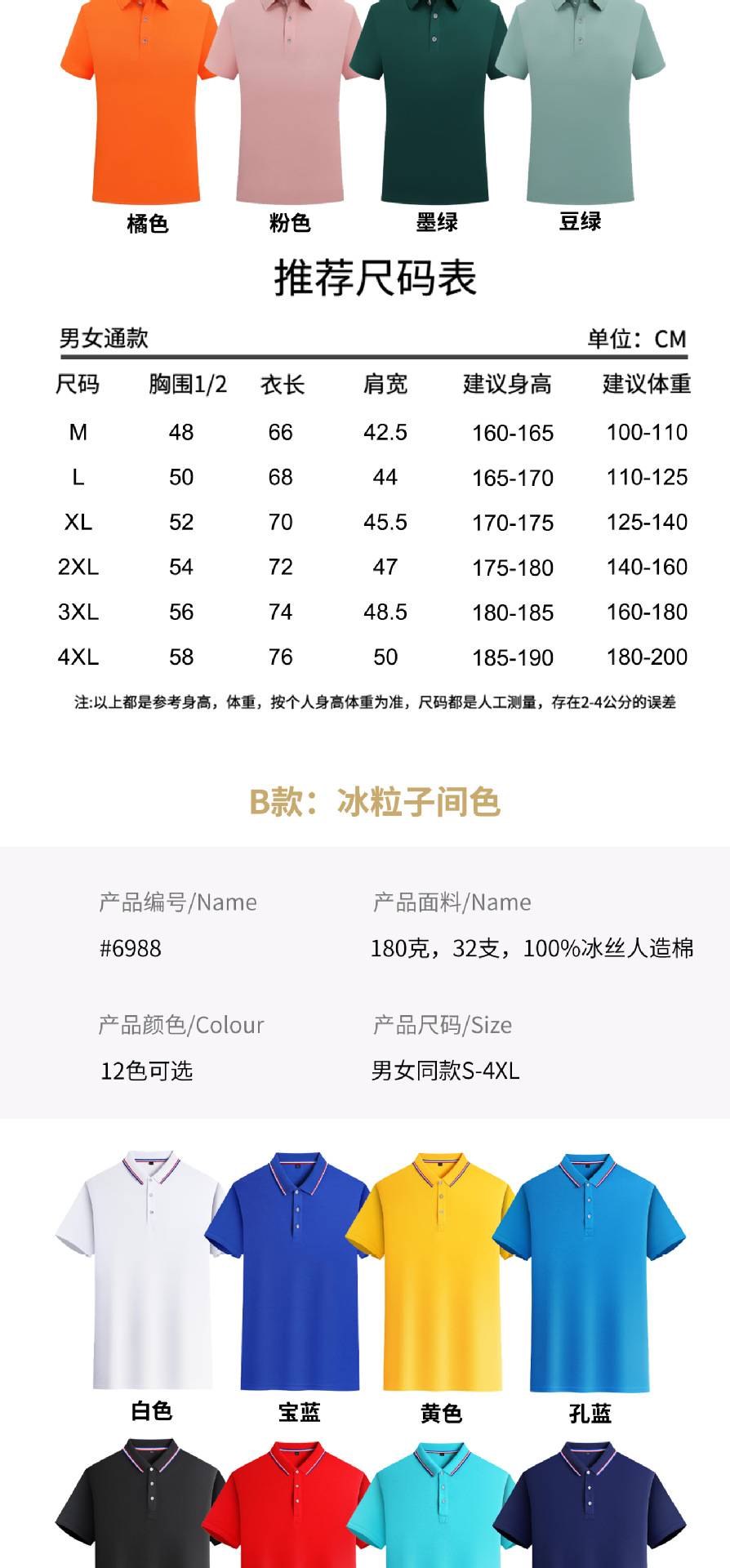 橘色　粉色　墨绿　豆绿

推荐尺码表

男女通款　单位：CM

| 尺码 | 胸围1/2 | 衣长 | 肩宽 | 建议身高 | 建议体重 |
|---|---|---|---|---|---|
| M | 48 | 66 | 42.5 | 160-165 | 100-110 |
| L | 50 | 68 | 44 | 165-170 | 110-125 |
| XL | 52 | 70 | 45.5 | 170-175 | 125-140 |
| 2XL | 54 | 72 | 47 | 175-180 | 140-160 |
| 3XL | 56 | 74 | 48.5 | 180-185 | 160-180 |
| 4XL | 58 | 76 | 50 | 185-190 | 180-200 |

注:以上都是参考身高，体重，按个人身高体重为准，尺码都是人工测量，存在2-4公分的误差

B款：冰粒子间色

产品编号/Name
#6988

产品面料/Name
180克，32支，100%冰丝人造棉

产品颜色/Colour
12色可选

产品尺码/Size
男女同款S-4XL

白色　宝蓝　黄色　孔蓝